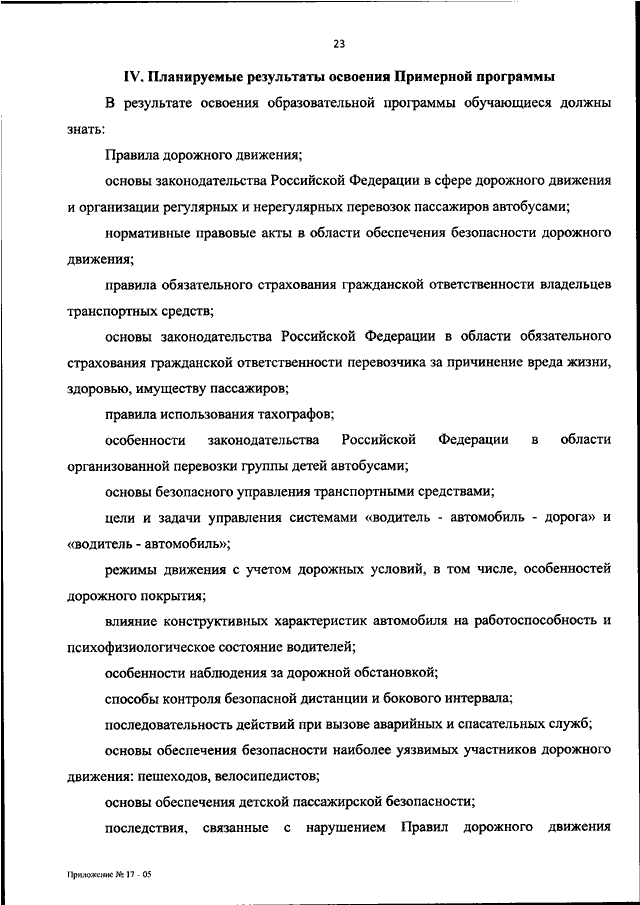 23

IV. Планируемые результаты освоения Примерной программы

В результате освоения образовательной программы обучающиеся должны знать:

Правила дорожного движения;

основы законодательства Российской Федерации в сфере дорожного движения и организации регулярных и нерегулярных перевозок пассажиров автобусами;

нормативные правовые акты в области обеспечения безопасности дорожного движения;

правила обязательного страхования гражданской ответственности владельцев транспортных средств;

основы законодательства Российской Федерации в области обязательного страхования гражданской ответственности перевозчика за причинение вреда жизни, здоровью, имуществу пассажиров;

правила использования тахографов;

особенности законодательства Российской Федерации в области организованной перевозки группы детей автобусами;

основы безопасного управления транспортными средствами;

цели и задачи управления системами «водитель - автомобиль - дорога» и «водитель - автомобиль»;

режимы движения с учетом дорожных условий, в том числе, особенностей дорожного покрытия;

влияние конструктивных характеристик автомобиля на работоспособность и психофизиологическое состояние водителей;

особенности наблюдения за дорожной обстановкой;

способы контроля безопасной дистанции и бокового интервала;

последовательность действий при вызове аварийных и спасательных служб;

основы обеспечения безопасности наиболее уязвимых участников дорожного движения: пешеходов, велосипедистов;

основы обеспечения детской пассажирской безопасности;

последствия, связанные с нарушением Правил дорожного движения

Приложение № 17 - 05